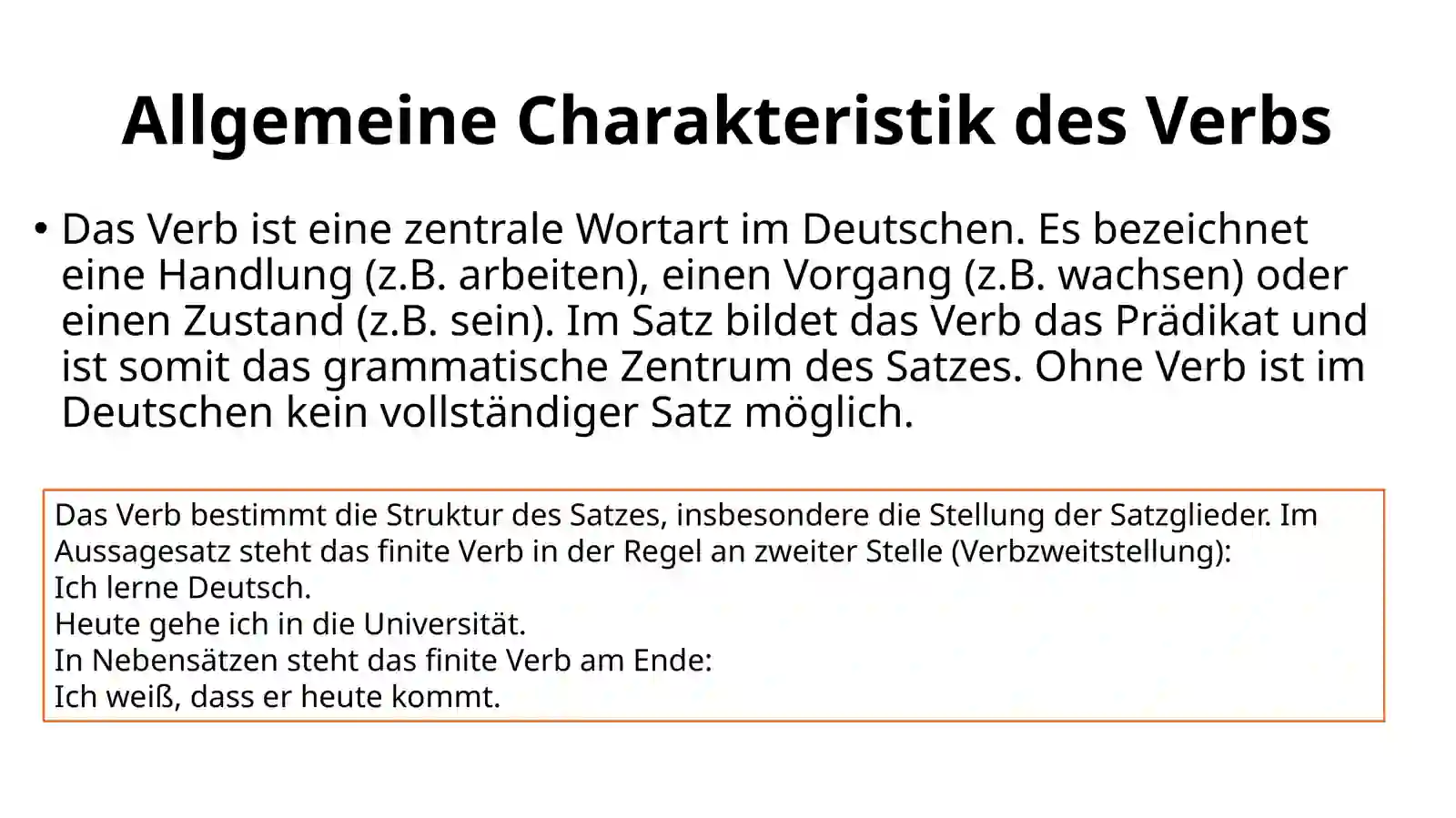 Allgemeine Charakteristik des Verbs

• Das Verb ist eine zentrale Wortart im Deutschen. Es bezeichnet eine Handlung (z.B. arbeiten), einen Vorgang (z.B. wachsen) oder einen Zustand (z.B. sein). Im Satz bildet das Verb das Prädikat und ist somit das grammatische Zentrum des Satzes. Ohne Verb ist im Deutschen kein vollständiger Satz möglich.

Das Verb bestimmt die Struktur des Satzes, insbesondere die Stellung der Satzglieder. Im Aussagesatz steht das finite Verb in der Regel an zweiter Stelle (Verbzweitstellung):
Ich lerne Deutsch.
Heute gehe ich in die Universität.
In Nebensätzen steht das finite Verb am Ende:
Ich weiß, dass er heute kommt.